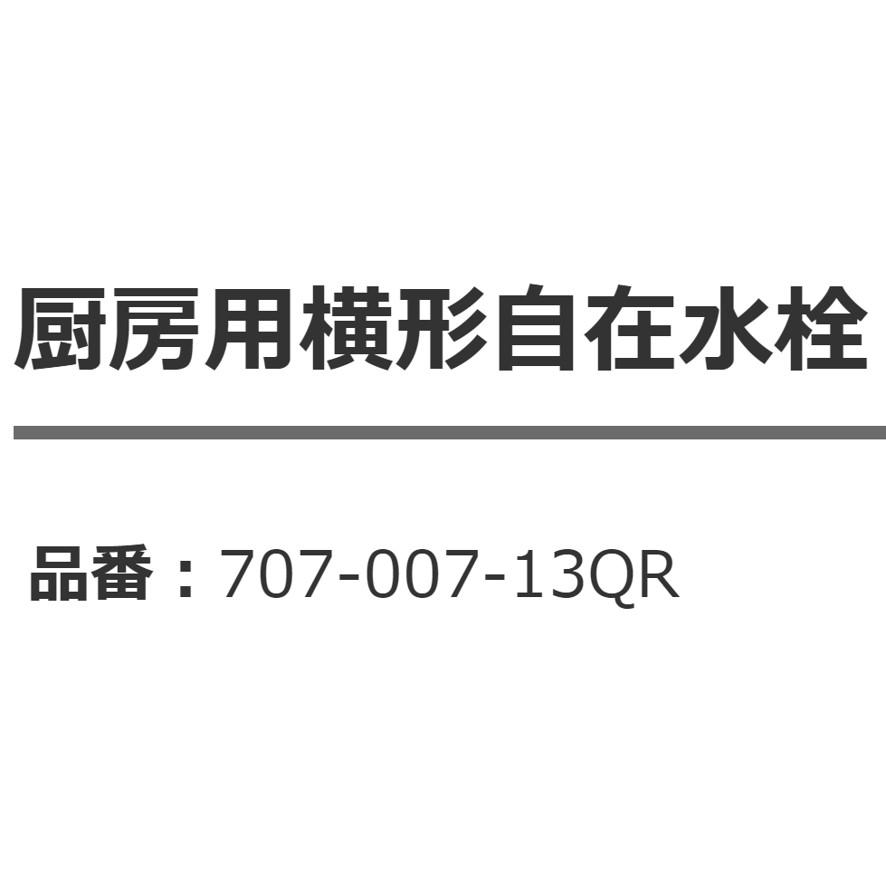 厨房用横形自在水栓

品番：707-007-13QR